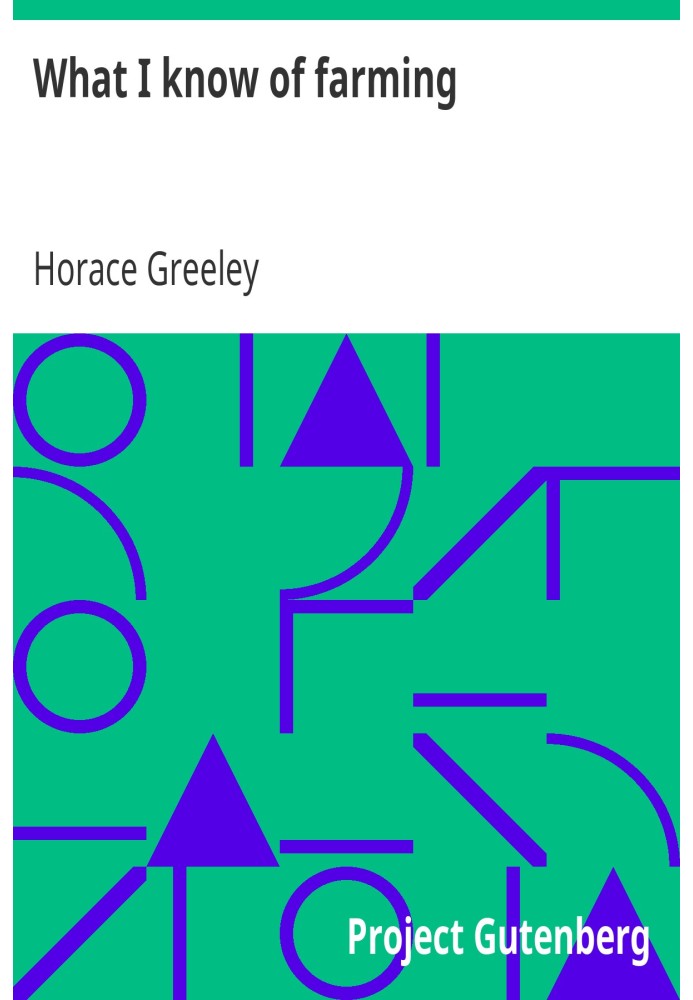 What I know of farming

Horace Greeley

Project Gutenberg